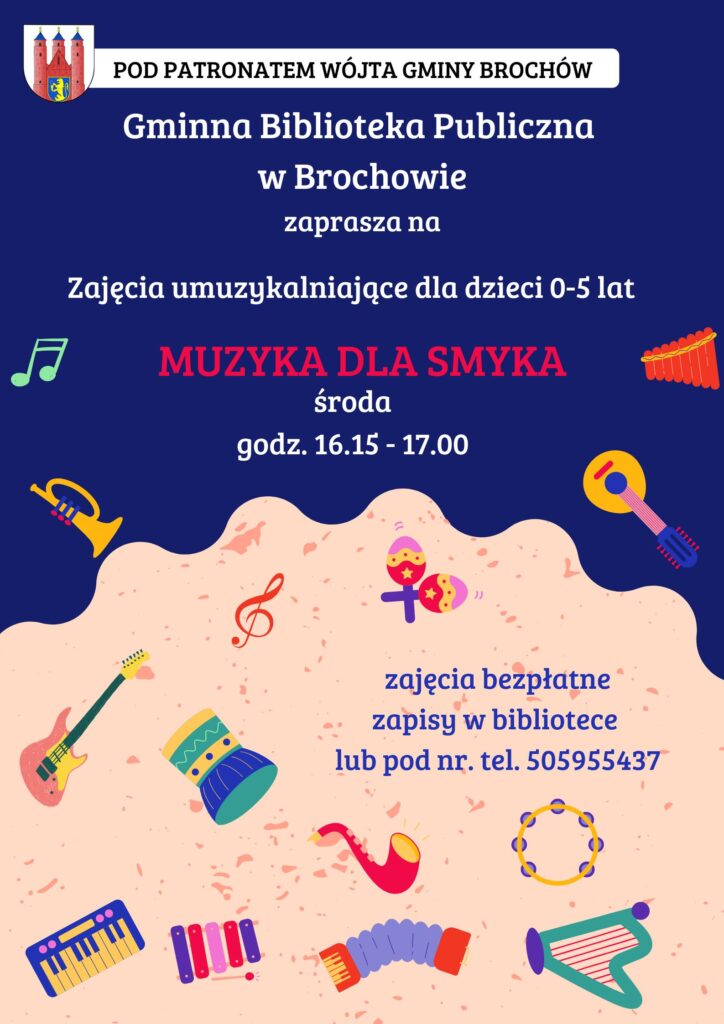 POD PATRONATEM WÓJTA GMINY BROCHÓW

Gminna Biblioteka Publiczna
w Brochowie
zaprasza na

Zajęcia umuzykalniające dla dzieci 0-5 lat

MUZYKA DLA SMYKA
środa
godz. 16.15 - 17.00

zajęcia bezpłatne
zapisy w bibliotece
lub pod nr. tel. 505955437